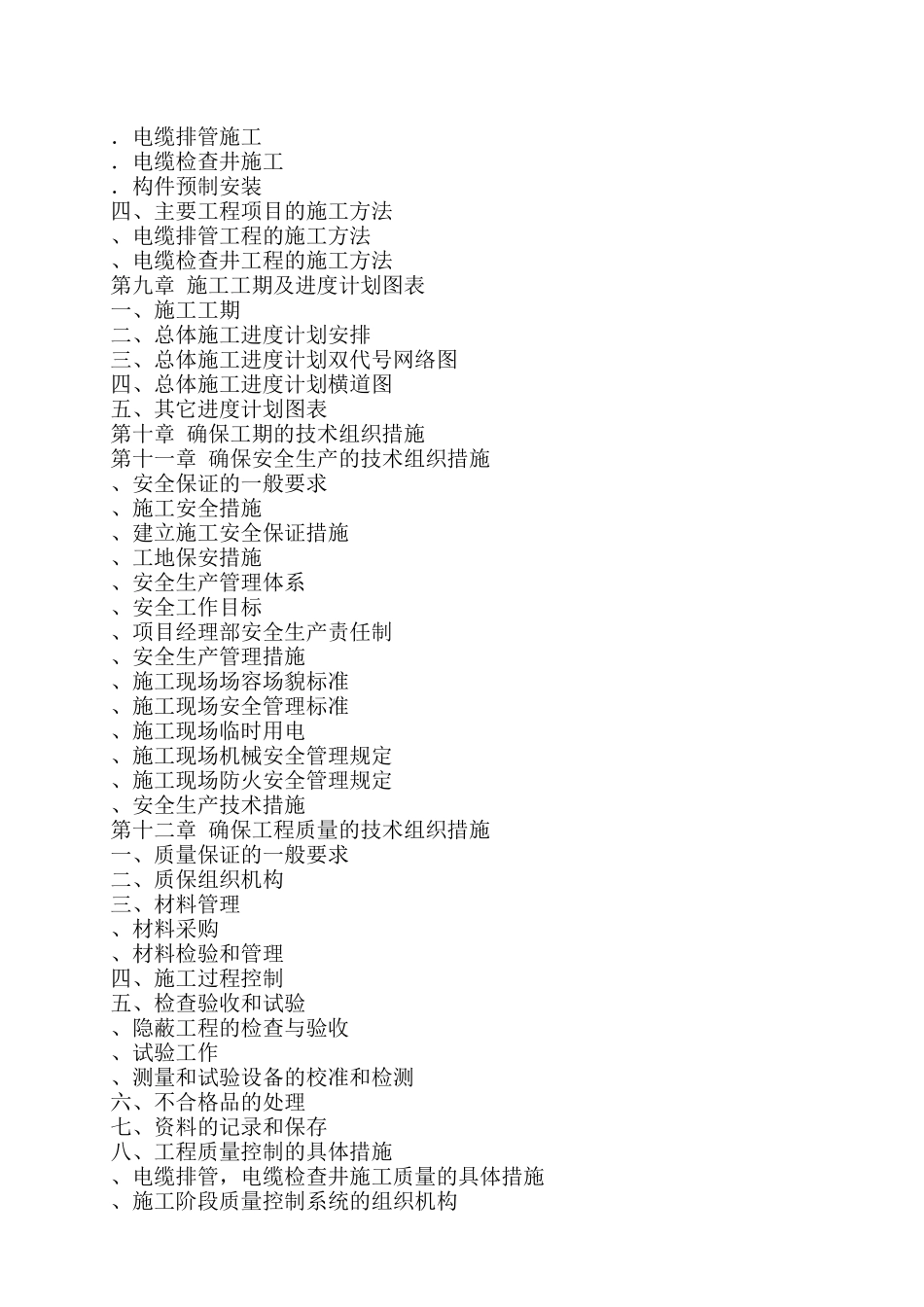 ．电缆排管施工
．电缆检查井施工
．构件预制安装
四、主要工程项目的施工方法
、电缆排管工程的施工方法
、电缆检查井工程的施工方法
第九章 施工工期及进度计划图表
一、施工工期
二、总体施工进度计划安排
三、总体施工进度计划双代号网络图
四、总体施工进度计划横道图
五、其它进度计划图表
第十章 确保工期的技术组织措施
第十一章 确保安全生产的技术组织措施
、安全保证的一般要求
、施工安全措施
、建立施工安全保证措施
、工地保安措施
、安全生产管理体系
、安全工作目标
、项目经理部安全生产责任制
、安全生产管理措施
、施工现场场容场貌标准
、施工现场安全管理标准
、施工现场临时用电
、施工现场机械安全管理规定
、施工现场防火安全管理规定
、安全生产技术措施
第十二章 确保工程质量的技术组织措施
一、质量保证的一般要求
二、质保组织机构
三、材料管理
、材料采购
、材料检验和管理
四、施工过程控制
五、检查验收和试验
、隐蔽工程的检查与验收
、试验工作
、测量和试验设备的校准和检测
六、不合格品的处理
七、资料的记录和保存
八、工程质量控制的具体措施
、电缆排管，电缆检查井施工质量的具体措施
、施工阶段质量控制系统的组织机构